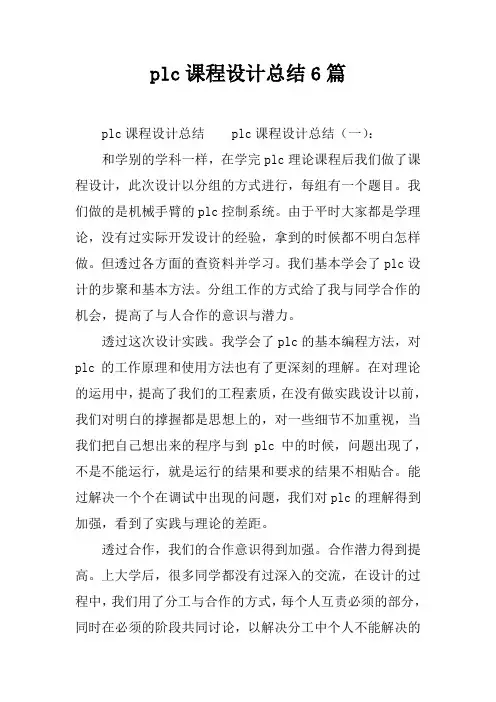 plc 课程设计总结 6 篇

plc 课程设计总结　plc 课程设计总结（一）：

和学别的学科一样，在学完 plc 理论课程后我们做了课程设计，此次设计以分组的方式进行，每组有一个题目。我们做的是机械手臂的 plc 控制系统。由于平时大家都是学理论，没有过实际开发设计的经验，拿到的时候都不明白怎样做。但透过各方面的查资料并学习。我们基本学会了 plc 设计的步聚和基本方法。分组工作的方式给了我与同学合作的机会，提高了与人合作的意识与潜力。

透过这次设计实践。我学会了 plc 的基本编程方法，对 plc 的工作原理和使用方法也有了更深刻的理解。在对理论的运用中，提高了我们的工程素质，在没有做实践设计以前，我们对明白的撑握都是思想上的，对一些细节不加重视，当我们把自己想出来的程序与到 plc 中的时候，问题出现了，不是不能运行，就是运行的结果和要求的结果不相贴合。能过解决一个个在调试中出现的问题，我们对 plc 的理解得到加强，看到了实践与理论的差距。

透过合作，我们的合作意识得到加强。合作潜力得到提高。上大学后，很多同学都没有过深入的交流，在设计的过程中，我们用了分工与合作的方式，每个人互责必须的部分，同时在必须的阶段共同讨论，以解决分工中个人不能解决的